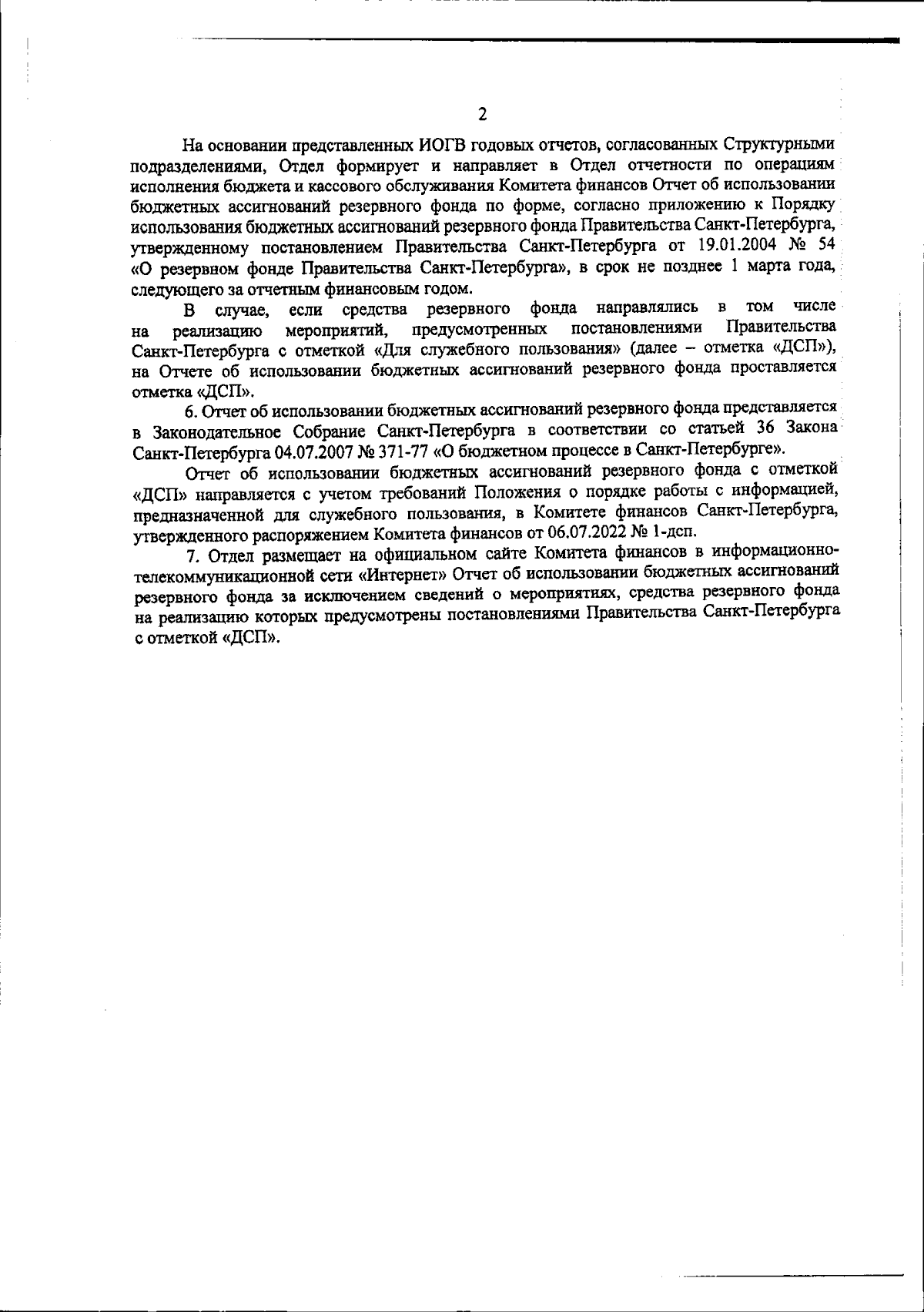 2

На основании представленных ИОГВ годовых отчетов, согласованных Структурными подразделениями, Отдел формирует и направляет в Отдел отчетности по операциям исполнения бюджета и кассового обслуживания Комитета финансов Отчет об использовании бюджетных ассигнований резервного фонда по форме, согласно приложению к Порядку использования бюджетных ассигнований резервного фонда Правительства Санкт-Петербурга, утвержденному постановлением Правительства Санкт-Петербурга от 19.01.2004 № 54 «О резервном фонде Правительства Санкт-Петербурга», в срок не позднее 1 марта года, следующего за отчетным финансовым годом.

В случае, если средства резервного фонда направлялись в том числе на реализацию мероприятий, предусмотренных постановлениями Правительства Санкт-Петербурга с отметкой «Для служебного пользования» (далее – отметка «ДСП»), на Отчете об использовании бюджетных ассигнований резервного фонда проставляется отметка «ДСП».

6. Отчет об использовании бюджетных ассигнований резервного фонда представляется в Законодательное Собрание Санкт-Петербурга в соответствии со статьей 36 Закона Санкт-Петербурга 04.07.2007 № 371-77 «О бюджетном процессе в Санкт-Петербурге».

Отчет об использовании бюджетных ассигнований резервного фонда с отметкой «ДСП» направляется с учетом требований Положения о порядке работы с информацией, предназначенной для служебного пользования, в Комитете финансов Санкт-Петербурга, утвержденного распоряжением Комитета финансов от 06.07.2022 № 1-дсп.

7. Отдел размещает на официальном сайте Комитета финансов в информационно-телекоммуникационной сети «Интернет» Отчет об использовании бюджетных ассигнований резервного фонда за исключением сведений о мероприятиях, средства резервного фонда на реализацию которых предусмотрены постановлениями Правительства Санкт-Петербурга с отметкой «ДСП».